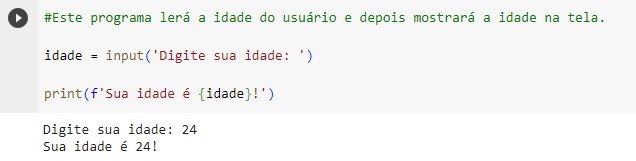 #Este programa lerá a idade do usuário e depois mostrará a idade na tela.

idade = input('Digite sua idade: ')

print(f'Sua idade é {idade}!')

Digite sua idade: 24
Sua idade é 24!